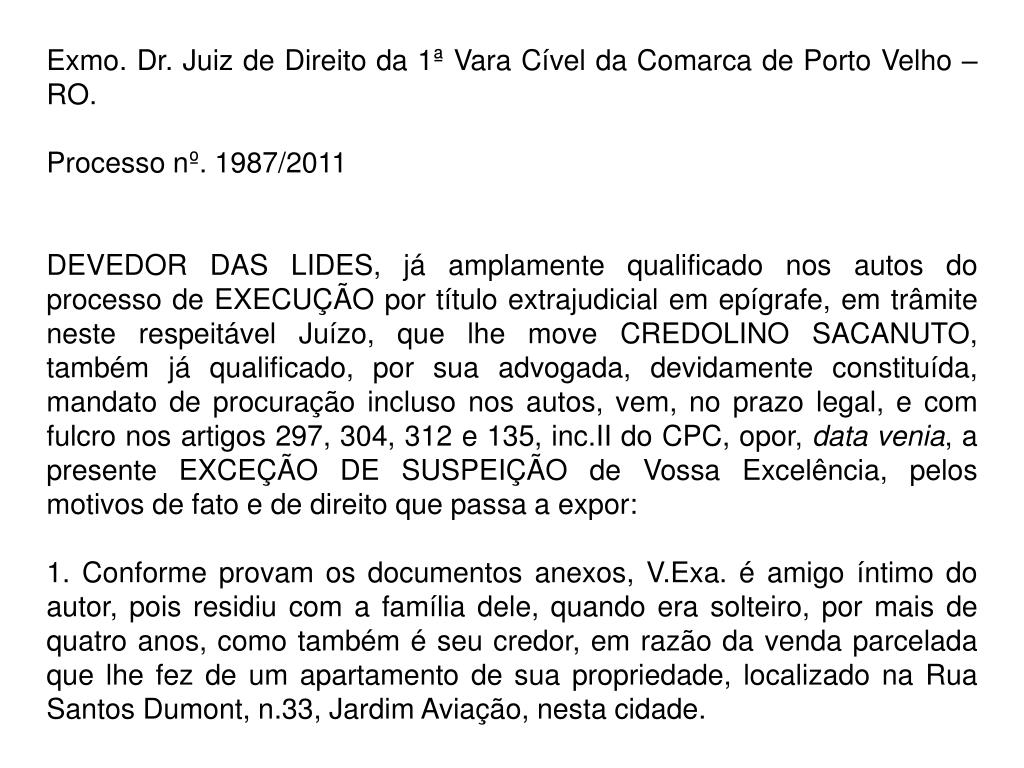 Exmo. Dr. Juiz de Direito da 1ª Vara Cível da Comarca de Porto Velho – RO.

Processo nº. 1987/2011

DEVEDOR DAS LIDES, já amplamente qualificado nos autos do processo de EXECUÇÃO por título extrajudicial em epígrafe, em trâmite neste respeitável Juízo, que lhe move CREDOLINO SACANUTO, também já qualificado, por sua advogada, devidamente constituída, mandato de procuração incluso nos autos, vem, no prazo legal, e com fulcro nos artigos 297, 304, 312 e 135, inc.II do CPC, opor, data venia, a presente EXCEÇÃO DE SUSPEIÇÃO de Vossa Excelência, pelos motivos de fato e de direito que passa a expor:

1. Conforme provam os documentos anexos, V.Exa. é amigo íntimo do autor, pois residiu com a família dele, quando era solteiro, por mais de quatro anos, como também é seu credor, em razão da venda parcelada que lhe fez de um apartamento de sua propriedade, localizado na Rua Santos Dumont, n.33, Jardim Aviação, nesta cidade.